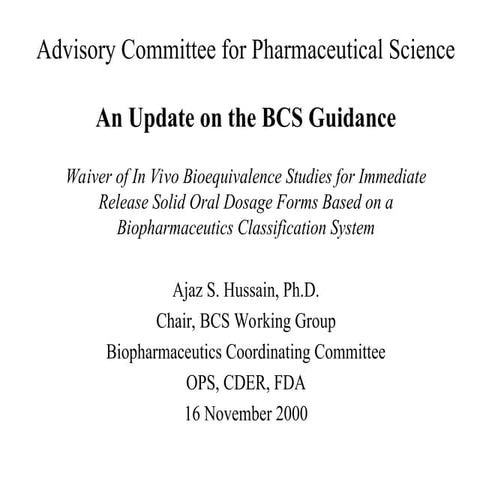 Advisory Committee for Pharmaceutical Science

An Update on the BCS Guidance

Waiver of In Vivo Bioequivalence Studies for Immediate Release Solid Oral Dosage Forms Based on a Biopharmaceutics Classification System

Ajaz S. Hussain, Ph.D.
Chair, BCS Working Group
Biopharmaceutics Coordinating Committee
OPS, CDER, FDA
16 November 2000